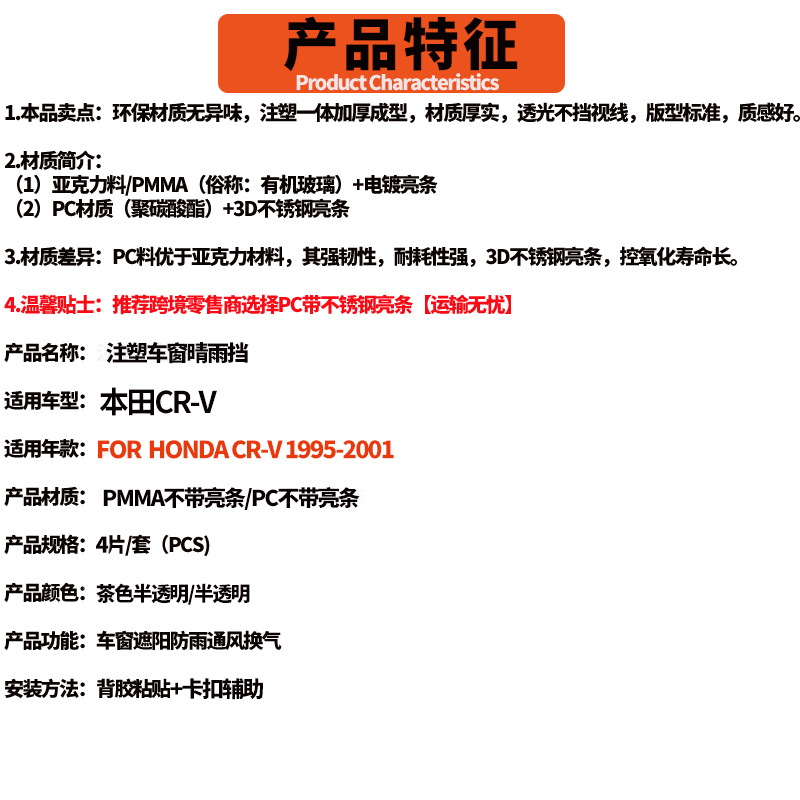 产品特征
Product Characteristics

1.本品卖点：环保材质无异味，注塑一体加厚成型，材质厚实，透光不挡视线，版型标准，质感好。

2.材质简介：
（1）亚克力料/PMMA（俗称：有机玻璃）+电镀亮条
（2）PC材质（聚碳酸酯）+3D不锈钢亮条

3.材质差异：PC料优于亚克力材料，其强韧性，耐耗性强，3D不锈钢亮条，控氧化寿命长。

4.温馨贴士：推荐跨境零售商选择PC带不锈钢亮条【运输无忧】

产品名称：注塑车窗晴雨挡

适用车型：本田CR-V

适用年款：FOR HONDA CR-V 1995-2001

产品材质：PMMA不带亮条/PC不带亮条

产品规格：4片/套（PCS）

产品颜色：茶色半透明/半透明

产品功能：车窗遮阳防雨通风换气

安装方法：背胶粘贴+卡扣辅助